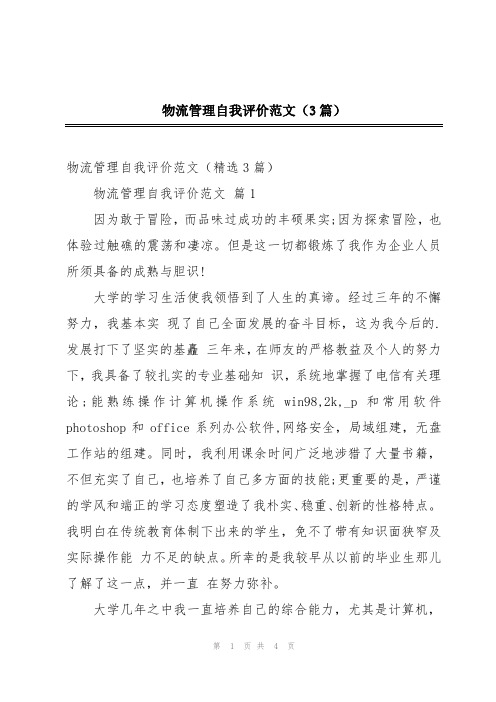 物流管理自我评价范文（3篇）

物流管理自我评价范文（精选3篇）

物流管理自我评价范文 篇1

因为敢于冒险，而品味过成功的丰硕果实;因为探索冒险，也体验过触礁的震荡和凄凉。但是这一切都锻炼了我作为企业人员所须具备的成熟与胆识!

大学的学习生活使我领悟到了人生的真谛。经过三年的不懈努力，我基本实 现了自己全面发展的奋斗目标，这为我今后的.发展打下了坚实的基矗 三年来，在师友的严格教益及个人的努力下，我具备了较扎实的专业基础知 识，系统地掌握了电信有关理论；能熟练操作计算机操作系统 win98,2k,_p 和常用软件 photoshop 和 office 系列办公软件,网络安全，局域组建，无盘工作站的组建。同时，我利用课余时间广泛地涉猎了大量书籍，不但充实了自己，也培养了自己多方面的技能;更重要的是，严谨的学风和端正的学习态度塑造了我朴实、稳重、创新的性格特点。我明白在传统教育体制下出来的学生，免不了带有知识面狭窄及实际操作能 力不足的缺点。所幸的是我较早从以前的毕业生那儿了解了这一点，并一直 在努力弥补。

大学几年之中我一直培养自己的综合能力，尤其是计算机，

第 1 页 共 4 页